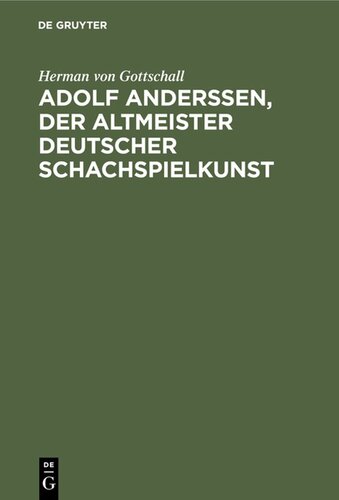 DE GRUYTER

Herman von Gottschall

ADOLF ANDERSSEN, DER ALTMEISTER DEUTSCHER SCHACHSPIELKUNST

DE
G